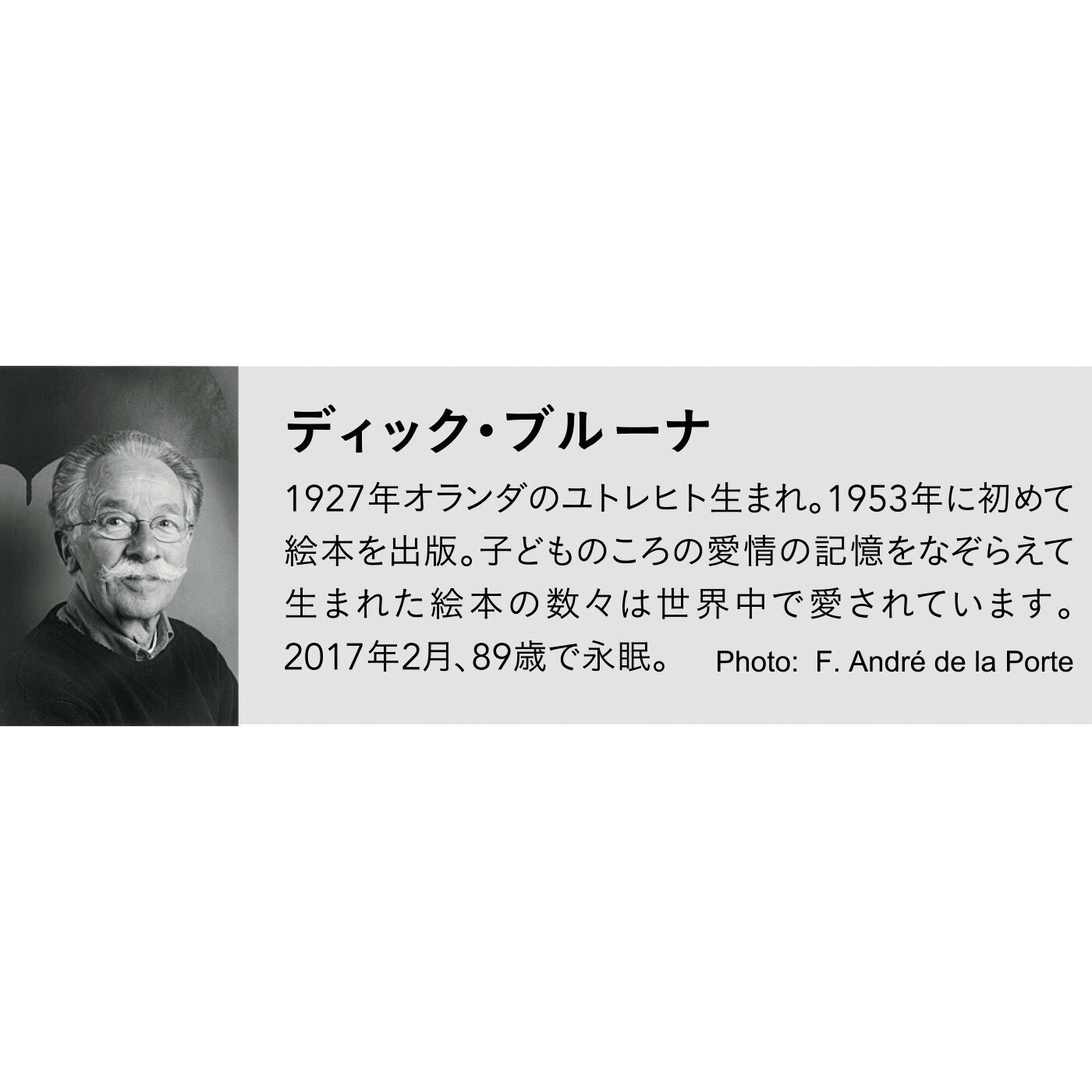 ディック・ブルーナ

1927年オランダのユトレヒト生まれ。1953年に初めて絵本を出版。子どものころの愛情の記憶をなぞらえて生まれた絵本の数々は世界中で愛されています。2017年2月、89歳で永眠。

Photo: F. André de la Porte